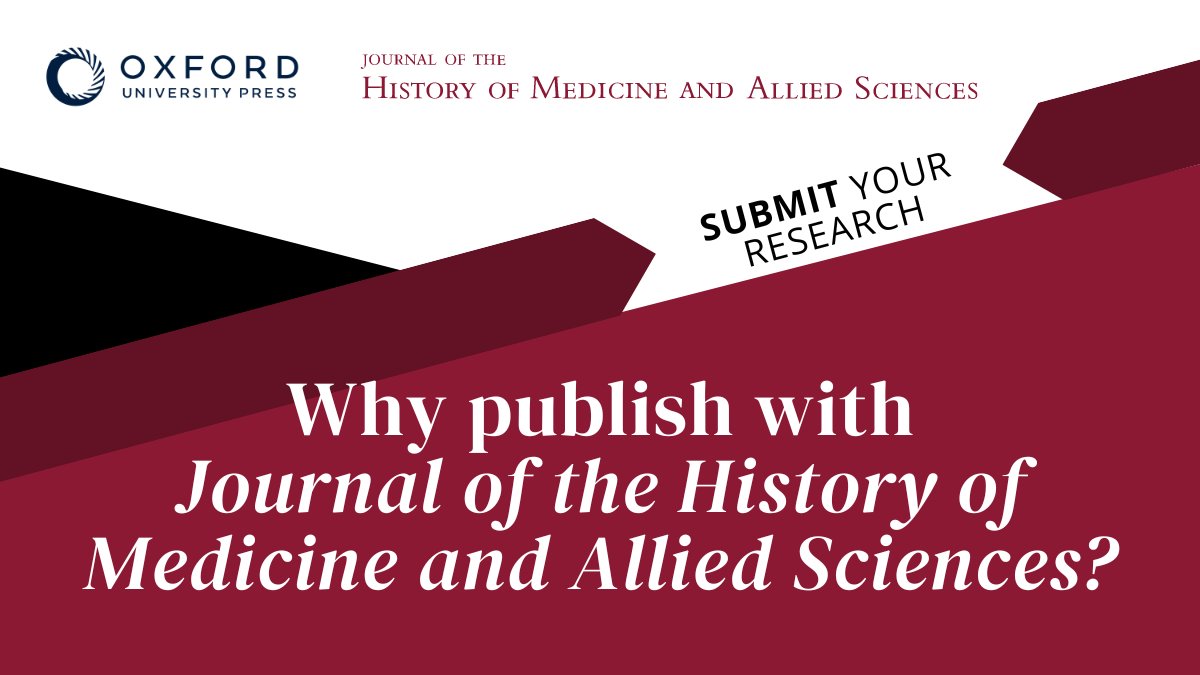 OXFORD
UNIVERSITY PRESS

JOURNAL OF THE
HISTORY OF MEDICINE AND ALLIED SCIENCES

SUBMIT YOUR RESEARCH

Why publish with
Journal of the History of Medicine and Allied Sciences?